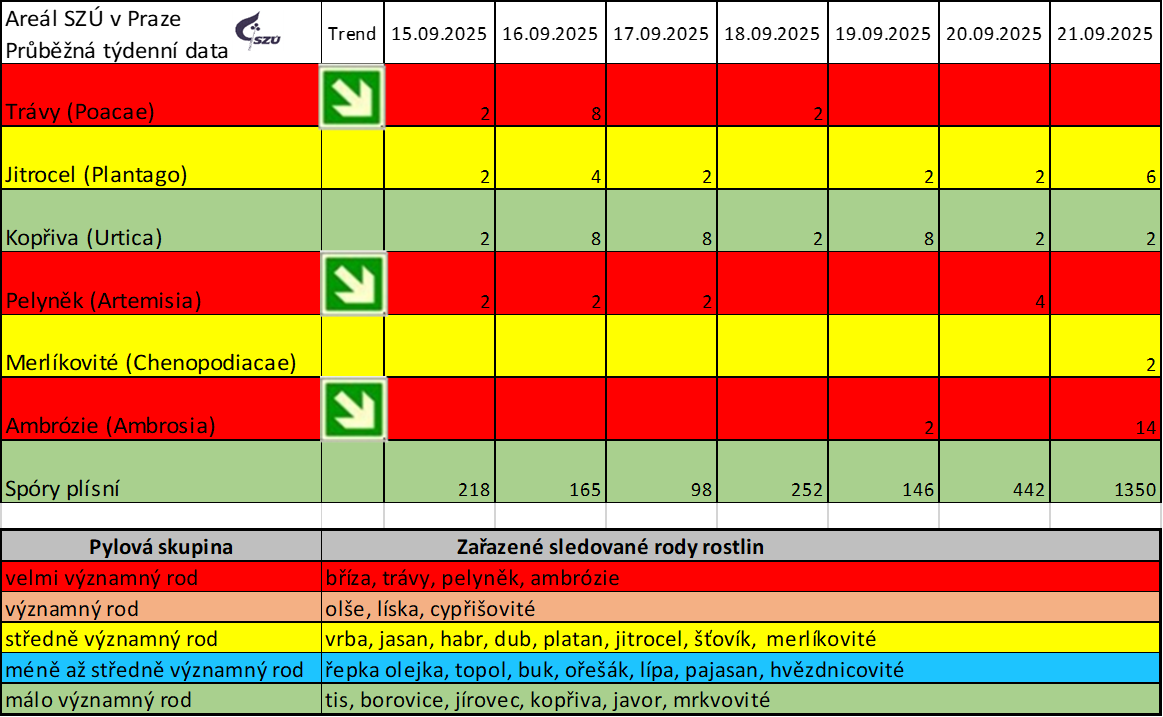 | Areál SZÚ v Praze Průběžná týdenní data SZÚ | Trend | 15.09.2025 | 16.09.2025 | 17.09.2025 | 18.09.2025 | 19.09.2025 | 20.09.2025 | 21.09.2025 |
|---|---|---|---|---|---|---|---|---|
| Trávy (Poacae) | | 2 | 8 | | 2 | | | |
| Jitrocel (Plantago) | | 2 | 4 | 2 | | 2 | 2 | 6 |
| Kopřiva (Urtica) | | 2 | 8 | 8 | 2 | 8 | 2 | 2 |
| Pelyněk (Artemisia) | | 2 | 2 | 2 | | | 4 | |
| Merlíkovité (Chenopodiacae) | | | | | | | | 2 |
| Ambrózie (Ambrosia) | | | | | | 2 | | 14 |
| Spóry plísní | | 218 | 165 | 98 | 252 | 146 | 442 | 1350 |

| Pylová skupina | Zařazené sledované rody rostlin |
|---|---|
| velmi významný rod | bříza, trávy, pelyněk, ambrózie |
| významný rod | olše, líska, cypřišovité |
| středně významný rod | vrba, jasan, habr, dub, platan, jitrocel, šťovík, merlíkovité |
| méně až středně významný rod | řepka olejka, topol, buk, ořešák, lípa, pajasan, hvězdnicovité |
| málo významný rod | tis, borovice, jírovec, kopřiva, javor, mrkvovité |